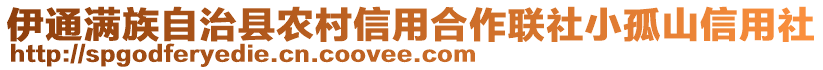 伊通满族自治县农村信用合作联社小孤山信用社
http://spgodferyedie.cn.coovee.com